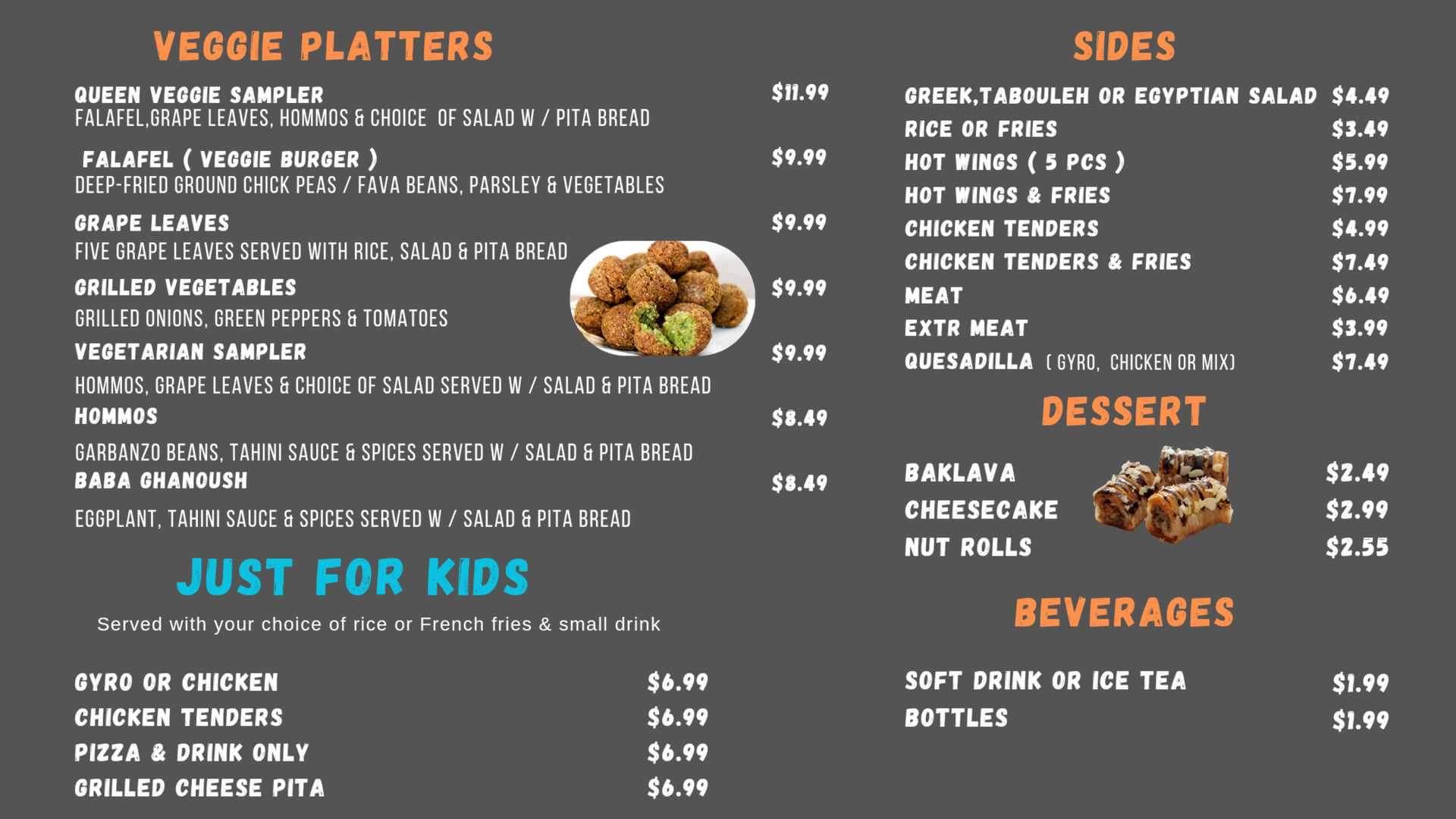 VEGGIE PLATTERS

QUEEN VEGGIE SAMPLER $11.99
FALAFEL,GRAPE LEAVES, HOMMOS & CHOICE OF SALAD W / PITA BREAD

FALAFEL ( VEGGIE BURGER ) $9.99
DEEP-FRIED GROUND CHICK PEAS / FAVA BEANS, PARSLEY & VEGETABLES

GRAPE LEAVES $9.99
FIVE GRAPE LEAVES SERVED WITH RICE, SALAD & PITA BREAD

GRILLED VEGETABLES $9.99
GRILLED ONIONS, GREEN PEPPERS & TOMATOES

VEGETARIAN SAMPLER $9.99
HOMMOS, GRAPE LEAVES & CHOICE OF SALAD SERVED W / SALAD & PITA BREAD

HOMMOS $8.49
GARBANZO BEANS, TAHINI SAUCE & SPICES SERVED W / SALAD & PITA BREAD

BABA GHANOUSH $8.49
EGGPLANT, TAHINI SAUCE & SPICES SERVED W / SALAD & PITA BREAD

JUST FOR KIDS

Served with your choice of rice or French fries & small drink

GYRO OR CHICKEN $6.99
CHICKEN TENDERS $6.99
PIZZA & DRINK ONLY $6.99
GRILLED CHEESE PITA $6.99

SIDES

GREEK,TABOULEH OR EGYPTIAN SALAD $4.49
RICE OR FRIES $3.49
HOT WINGS ( 5 PCS ) $5.99
HOT WINGS & FRIES $7.99
CHICKEN TENDERS $4.99
CHICKEN TENDERS & FRIES $7.49
MEAT $6.49
EXTR MEAT $3.99
QUESADILLA ( GYRO, CHICKEN OR MIX) $7.49

DESSERT

BAKLAVA $2.49
CHEESECAKE $2.99
NUT ROLLS $2.55

BEVERAGES

SOFT DRINK OR ICE TEA $1.99
BOTTLES $1.99